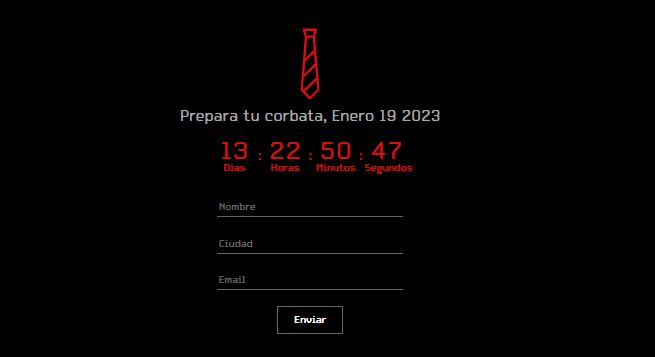 Prepara tu corbata, Enero 19 2023

13 : 22 : 50 : 47
Dias Horas Minutos Segundos

Nombre

Ciudad

Email

Enviar